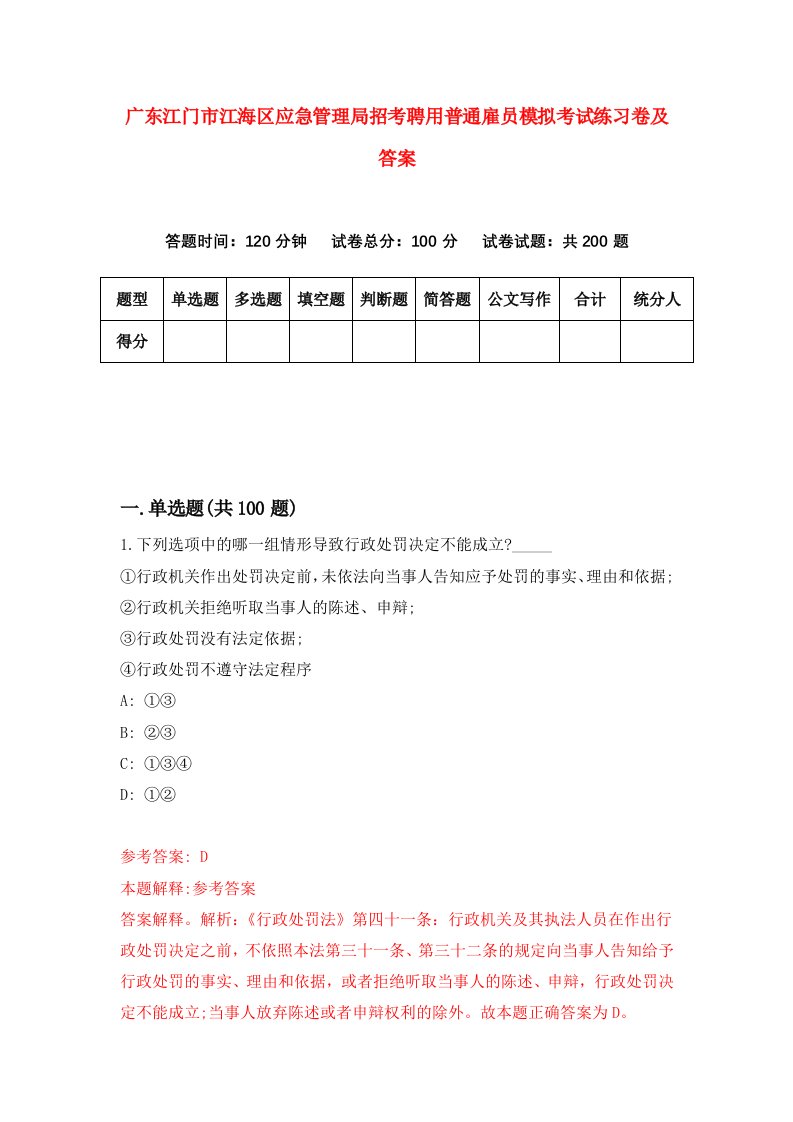 广东江门市江海区应急管理局招考聘用普通雇员模拟考试练习卷及答案

答题时间：120 分钟　试卷总分：100 分　试卷试题：共 200 题

| 题型 | 单选题 | 多选题 | 填空题 | 判断题 | 简答题 | 公文写作 | 合计 | 统分人 |
|---|---|---|---|---|---|---|---|---|
| 得分 | | | | | | | | |

一.单选题(共 100 题)

1.下列选项中的哪一组情形导致行政处罚决定不能成立?_____
①行政机关作出处罚决定前,未依法向当事人告知应予处罚的事实、理由和依据;
②行政机关拒绝听取当事人的陈述、申辩;
③行政处罚没有法定依据;
④行政处罚不遵守法定程序
A: ①③
B: ②③
C: ①③④
D: ①②

参考答案: D
本题解释:参考答案
答案解释。解析:《行政处罚法》第四十一条：行政机关及其执法人员在作出行政处罚决定之前，不依照本法第三十一条、第三十二条的规定向当事人告知给予行政处罚的事实、理由和依据，或者拒绝听取当事人的陈述、申辩，行政处罚决定不能成立;当事人放弃陈述或者申辩权利的除外。故本题正确答案为D。